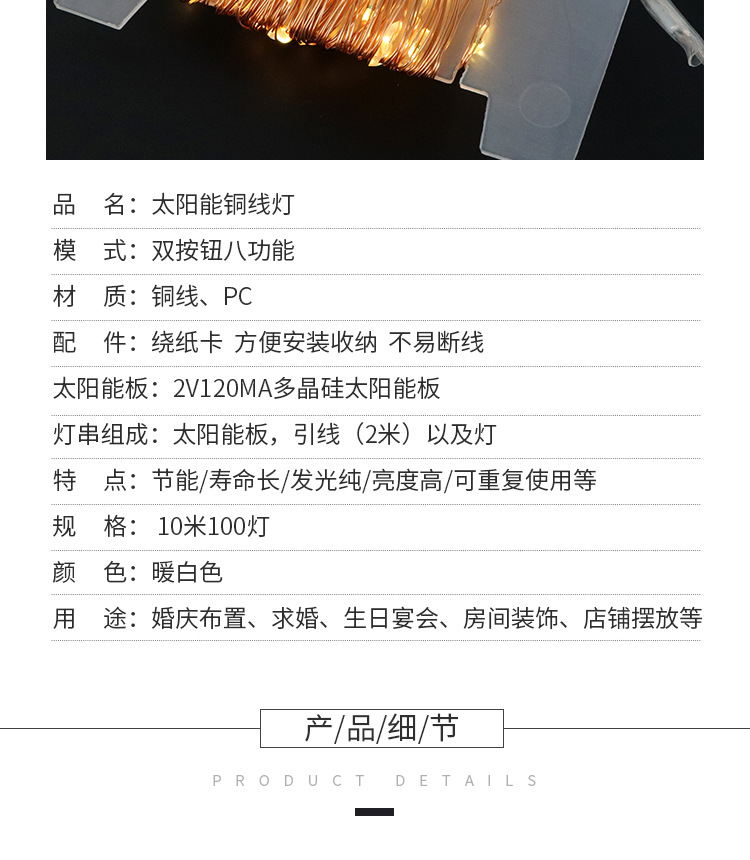 品 名：太阳能铜线灯

模 式：双按钮八功能

材 质：铜线、PC

配 件：绕纸卡 方便安装收纳 不易断线

太阳能板：2V120MA多晶硅太阳能板

灯串组成：太阳能板，引线（2米）以及灯

特 点：节能/寿命长/发光纯/亮度高/可重复使用等

规 格：10米100灯

颜 色：暖白色

用 途：婚庆布置、求婚、生日宴会、房间装饰、店铺摆放等

产/品/细/节

PRODUCT DETAILS